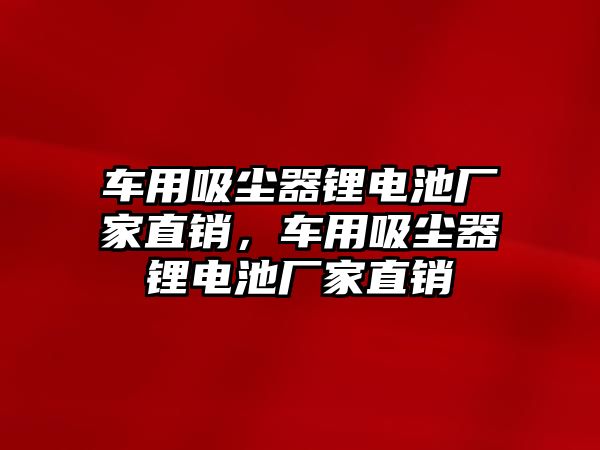 车用吸尘器锂电池厂家直销，车用吸尘器锂电池厂家直销